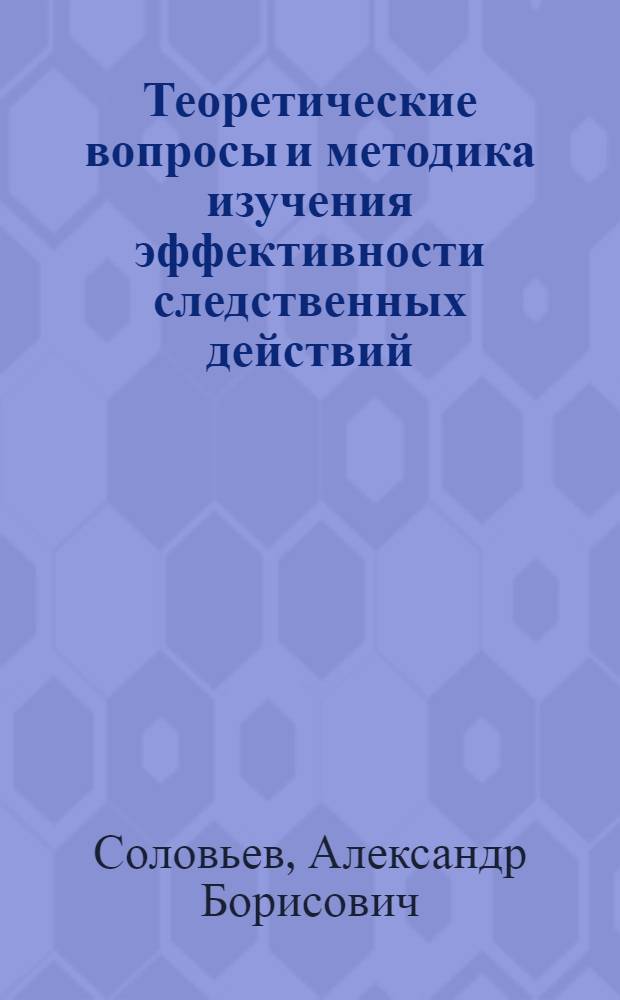 Теоретические вопросы и методика изучения эффективности следственных действий

Соловьев, Александр Борисович